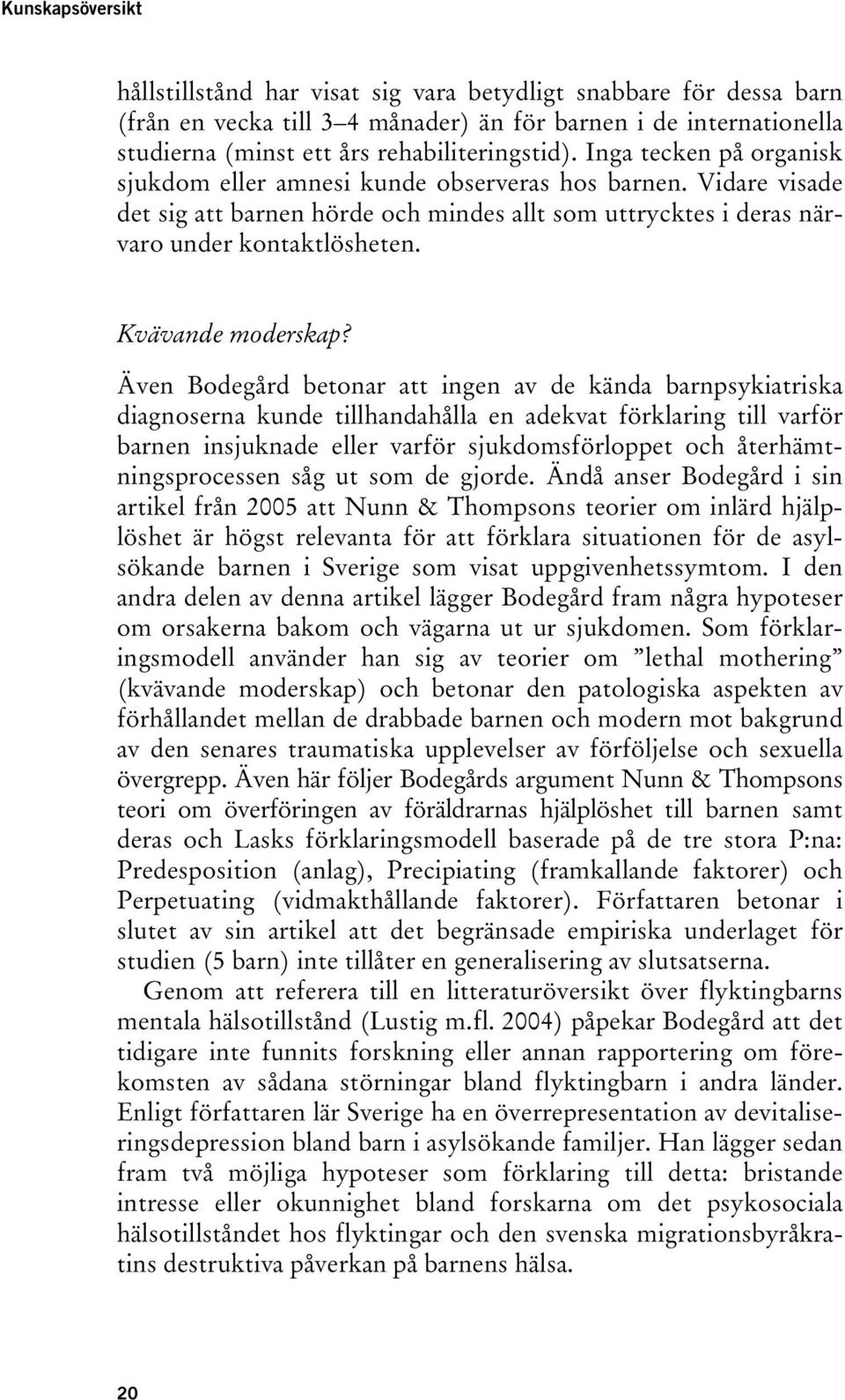 Kunskapsöversikt

hållstillstånd har visat sig vara betydligt snabbare för dessa barn (från en vecka till 3–4 månader) än för barnen i de internationella studierna (minst ett års rehabiliteringstid). Inga tecken på organisk sjukdom eller amnesi kunde observeras hos barnen. Vidare visade det sig att barnen hörde och mindes allt som uttrycktes i deras närvaro under kontaktlösheten.

Kvävande moderskap?

Även Bodegård betonar att ingen av de kända barnpsykiatriska diagnoserna kunde tillhandahålla en adekvat förklaring till varför barnen insjuknade eller varför sjukdomsförloppet och återhämtningsprocessen såg ut som de gjorde. Ändå anser Bodegård i sin artikel från 2005 att Nunn & Thompsons teorier om inlärd hjälplöshet är högst relevanta för att förklara situationen för de asylsökande barnen i Sverige som visat uppgivenhetssymtom. I den andra delen av denna artikel lägger Bodegård fram några hypoteser om orsakerna bakom och vägarna ut ur sjukdomen. Som förklaringsmodell använder han sig av teorier om ”lethal mothering” (kvävande moderskap) och betonar den patologiska aspekten av förhållandet mellan de drabbade barnen och modern mot bakgrund av den senares traumatiska upplevelser av förföljelse och sexuella övergrepp. Även här följer Bodegårds argument Nunn & Thompsons teori om överföringen av föräldrarnas hjälplöshet till barnen samt deras och Lasks förklaringsmodell baserade på de tre stora P:na: Predesposition (anlag), Precipiating (framkallande faktorer) och Perpetuating (vidmakthållande faktorer). Författaren betonar i slutet av sin artikel att det begränsade empiriska underlaget för studien (5 barn) inte tillåter en generalisering av slutsatserna.

Genom att referera till en litteraturöversikt över flyktingbarns mentala hälsotillstånd (Lustig m.fl. 2004) påpekar Bodegård att det tidigare inte funnits forskning eller annan rapportering om förekomsten av sådana störningar bland flyktingbarn i andra länder. Enligt författaren lär Sverige ha en överrepresentation av devitaliseringsdepression bland barn i asylsökande familjer. Han lägger sedan fram två möjliga hypoteser som förklaring till detta: bristande intresse eller okunnighet bland forskarna om det psykosociala hälsotillståndet hos flyktingar och den svenska migrationsbyråkratins destruktiva påverkan på barnens hälsa.

20